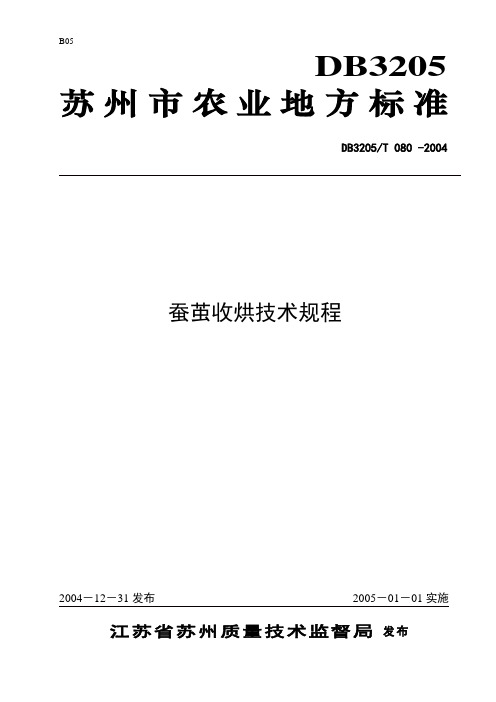 B05

DB3205

苏州市农业地方标准

DB3205/T 080 -2004

蚕茧收烘技术规程

2004－12－31 发布

2005－01－01 实施

江苏省苏州质量技术监督局 发布